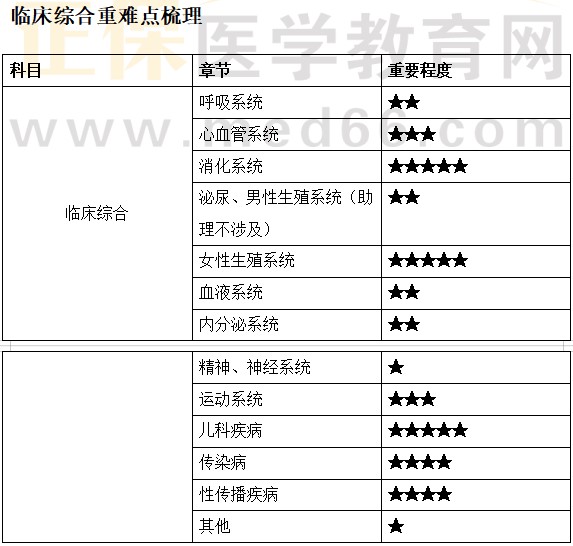 临床综合重难点梳理

正保医学教育网
www.med66.com

| 科目 | 章节 | 重要程度 |
|---|---|---|
| 临床综合 | 呼吸系统 | ★★ |
| | 心血管系统 | ★★★ |
| | 消化系统 | ★★★★★ |
| | 泌尿、男性生殖系统（助理不涉及） | ★★ |
| | 女性生殖系统 | ★★★★★ |
| | 血液系统 | ★★ |
| | 内分泌系统 | ★★ |

| | | |
|---|---|---|
| | 精神、神经系统 | ★ |
| | 运动系统 | ★★★ |
| | 儿科疾病 | ★★★★★ |
| | 传染病 | ★★★★ |
| | 性传播疾病 | ★★★★ |
| | 其他 | ★ |